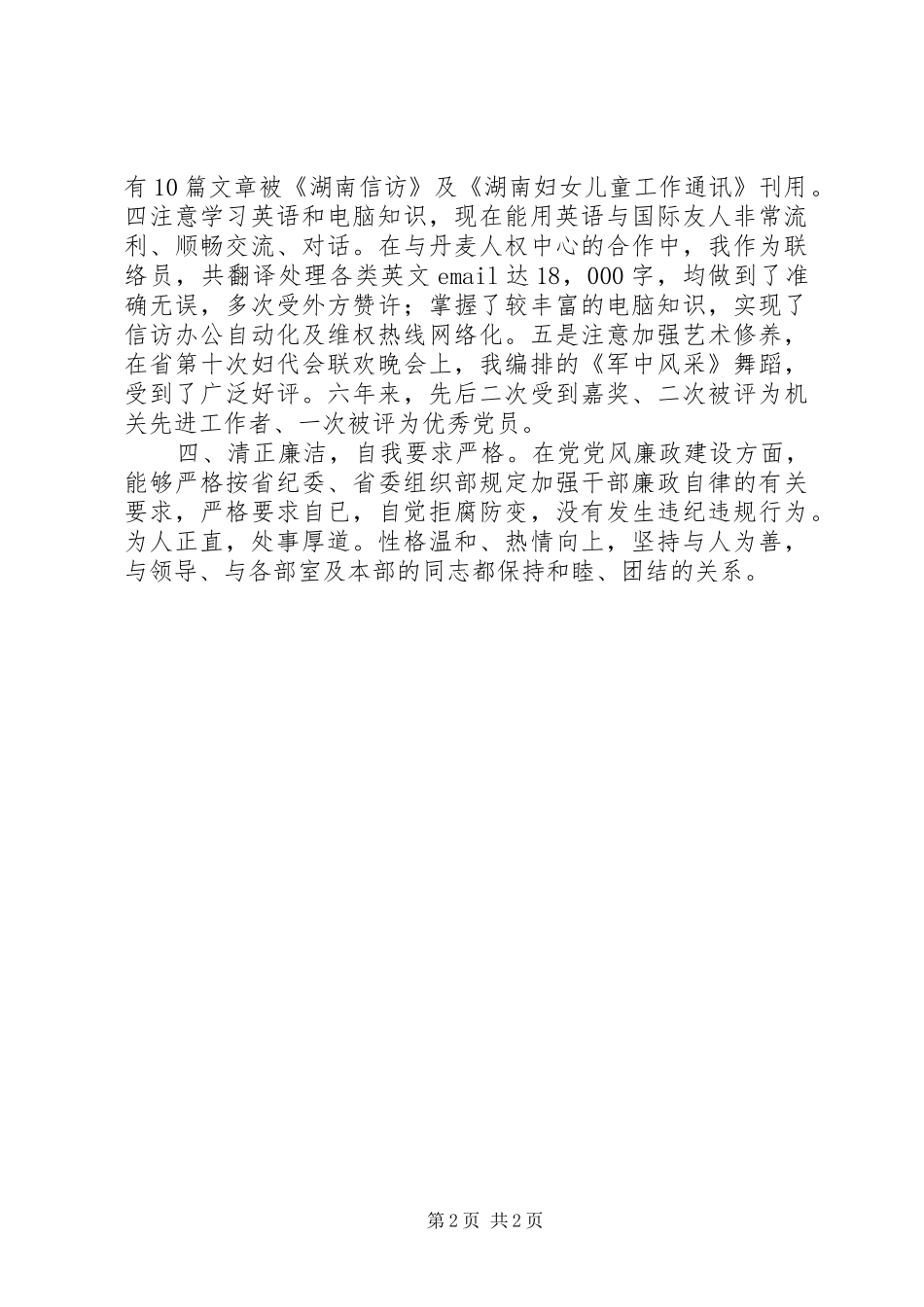 有10篇文章被《湖南信访》及《湖南妇女儿童工作通讯》刊用。四注意学习英语和电脑知识，现在能用英语与国际友人非常流利、顺畅交流、对话。在与丹麦人权中心的合作中，我作为联络员，共翻译处理各类英文email达18，000字，均做到了准确无误，多次受外方赞许；掌握了较丰富的电脑知识，实现了信访办公自动化及维权热线网络化。五是注意加强艺术修养，在省第十次妇代会联欢晚会上，我编排的《军中风采》舞蹈，受到了广泛好评。六年来，先后二次受到嘉奖、二次被评为机关先进工作者、一次被评为优秀党员。

四、清正廉洁，自我要求严格。在党党风廉政建设方面，能够严格按省纪委、省委组织部规定加强干部廉政自律的有关要求，严格要求自已，自觉拒腐防变，没有发生违纪违规行为。为人正直，处事厚道。性格温和、热情向上，坚持与人为善，与领导、与各部室及本部的同志都保持和睦、团结的关系。

第2页 共2页